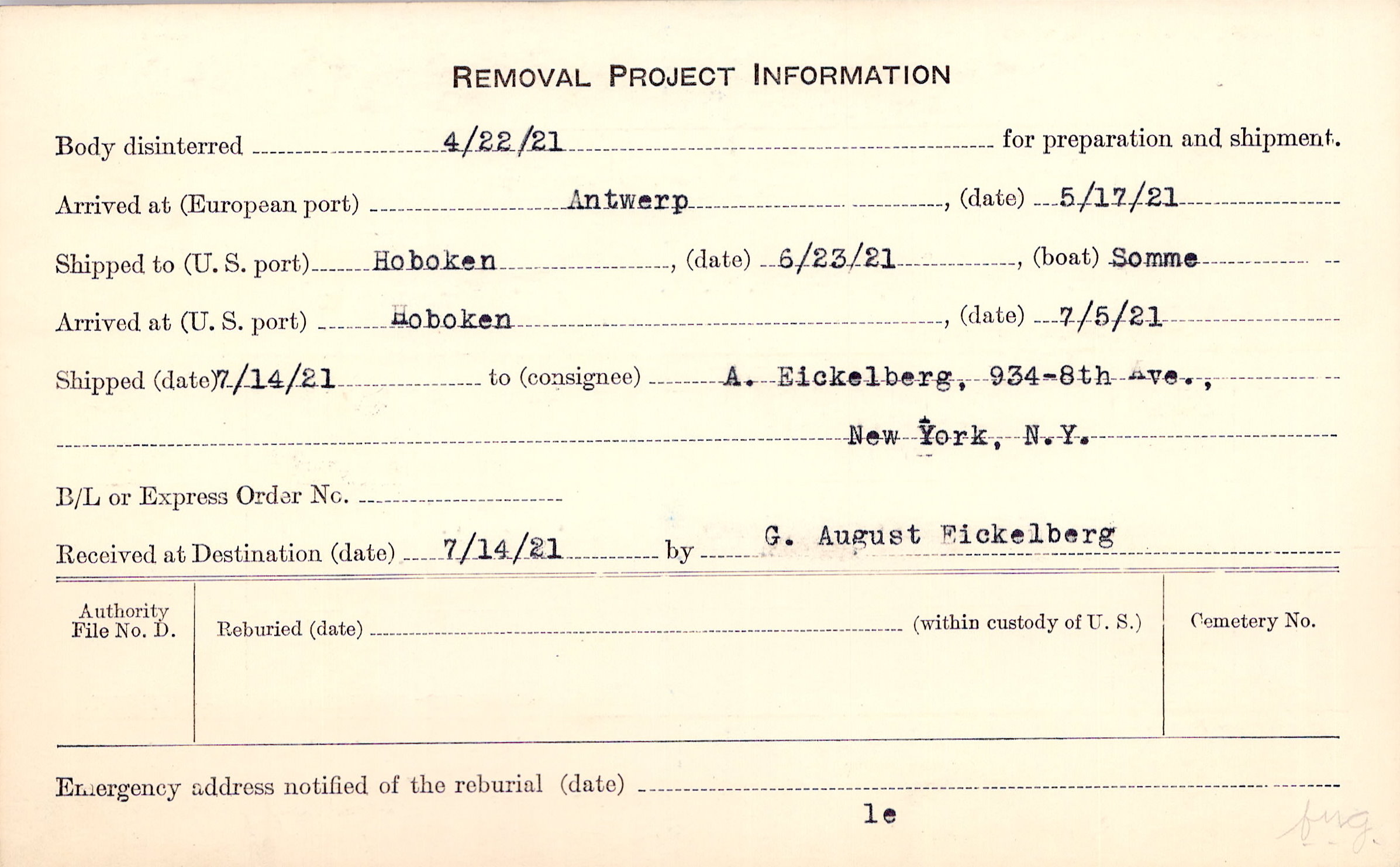 REMOVAL PROJECT INFORMATION

Body disinterred 4/22/21 for preparation and shipment.

Arrived at (European port) Antwerp, (date) 5/17/21

Shipped to (U. S. port) Hoboken, (date) 6/23/21, (boat) Somme

Arrived at (U. S. port) Hoboken, (date) 7/5/21

Shipped (date) 7/14/21 to (consignee) A. Eickelberg, 934-8th Ave., New York, N.Y.

B/L or Express Order No.

Received at Destination (date) 7/14/21 by G. August Eickelberg

Authority File No. D.

Reburied (date) (within custody of U. S.)

Cemetery No.

Emergency address notified of the reburial (date)

le

fng.